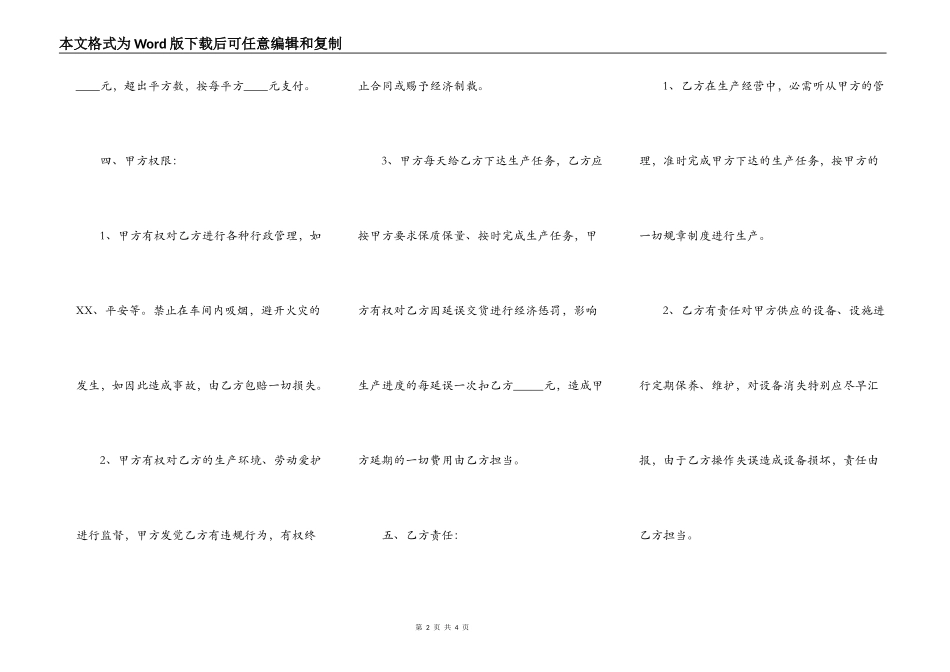 本文格式为Word版下载后可任意编辑和复制

____元，超出平方数，按每平方____元支付。

四、甲方权限：

1、甲方有权对乙方进行各种行政管理，如XX、平安等。禁止在车间内吸烟，避开火灾的发生，如因此造成事故，由乙方包赔一切损失。

2、甲方有权对乙方的生产环境、劳动爱护进行监督，甲方发觉乙方有违规行为，有权终止合同或赐予经济制裁。

3、甲方每天给乙方下达生产任务，乙方应按甲方要求保质保量、按时完成生产任务，甲方有权对乙方因延误交货进行经济惩罚，影响生产进度的每延误一次扣乙方_____元，造成甲方延期的一切费用由乙方担当。

五、乙方责任：

1、乙方在生产经营中，必需听从甲方的管理，准时完成甲方下达的生产任务，按甲方的一切规章制度进行生产。

2、乙方有责任对甲方供应的设备、设施进行定期保养、维护，对设备消失特别应尽早汇报，由于乙方操作失误造成设备损坏，责任由乙方担当。

第 2 页 共 4 页